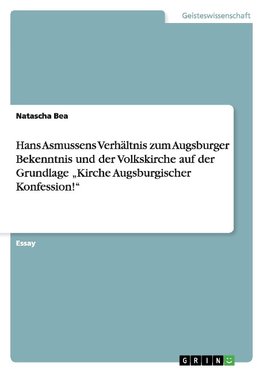 Geisteswissenschaft

Natascha Bea

Hans Asmussens Verhältnis zum Augsburger Bekenntnis und der Volkskirche auf der Grundlage „Kirche Augsburgischer Konfession!“

Essay

GRIN